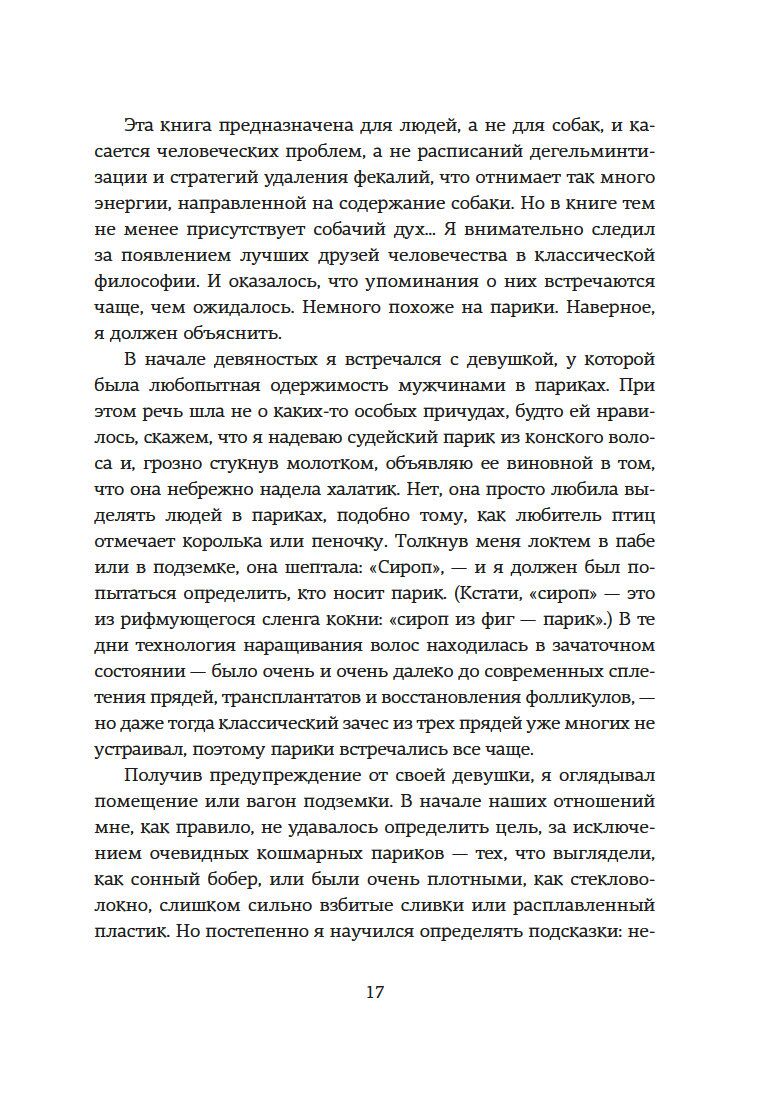 Эта книга предназначена для людей, а не для собак, и касается человеческих проблем, а не расписаний дегельминтизации и стратегий удаления фекалий, что отнимает так много энергии, направленной на содержание собаки. Но в книге тем не менее присутствует собачий дух... Я внимательно следил за появлением лучших друзей человечества в классической философии. И оказалось, что упоминания о них встречаются чаще, чем ожидалось. Немного похоже на парики. Наверное, я должен объяснить.

В начале девяностых я встречался с девушкой, у которой была любопытная одержимость мужчинами в париках. При этом речь шла не о каких-то особых причудах, будто ей нравилось, скажем, что я надеваю судейский парик из конского волоса и, грозно стукнув молотком, объявляю ее виновной в том, что она небрежно надела халатик. Нет, она просто любила выделять людей в париках, подобно тому, как любитель птиц отмечает королька или пеночку. Толкнув меня локтем в пабе или в подземке, она шептала: «Сироп», — и я должен был попытаться определить, кто носит парик. (Кстати, «сироп» — это из рифмующегося сленга кокни: «сироп из фиг — парик».) В те дни технология наращивания волос находилась в зачаточном состоянии — было очень и очень далеко до современных сплетения прядей, трансплантатов и восстановления фолликулов, — но даже тогда классический зачес из трех прядей уже многих не устраивал, поэтому парики встречались все чаще.

Получив предупреждение от своей девушки, я оглядывал помещение или вагон подземки. В начале наших отношений мне, как правило, не удавалось определить цель, за исключением очевидных кошмарных париков — тех, что выглядели, как сонный бобер, или были очень плотными, как стекловолокно, слишком сильно взбитые сливки или расплавленный пластик. Но постепенно я научился определять подсказки: не-

17